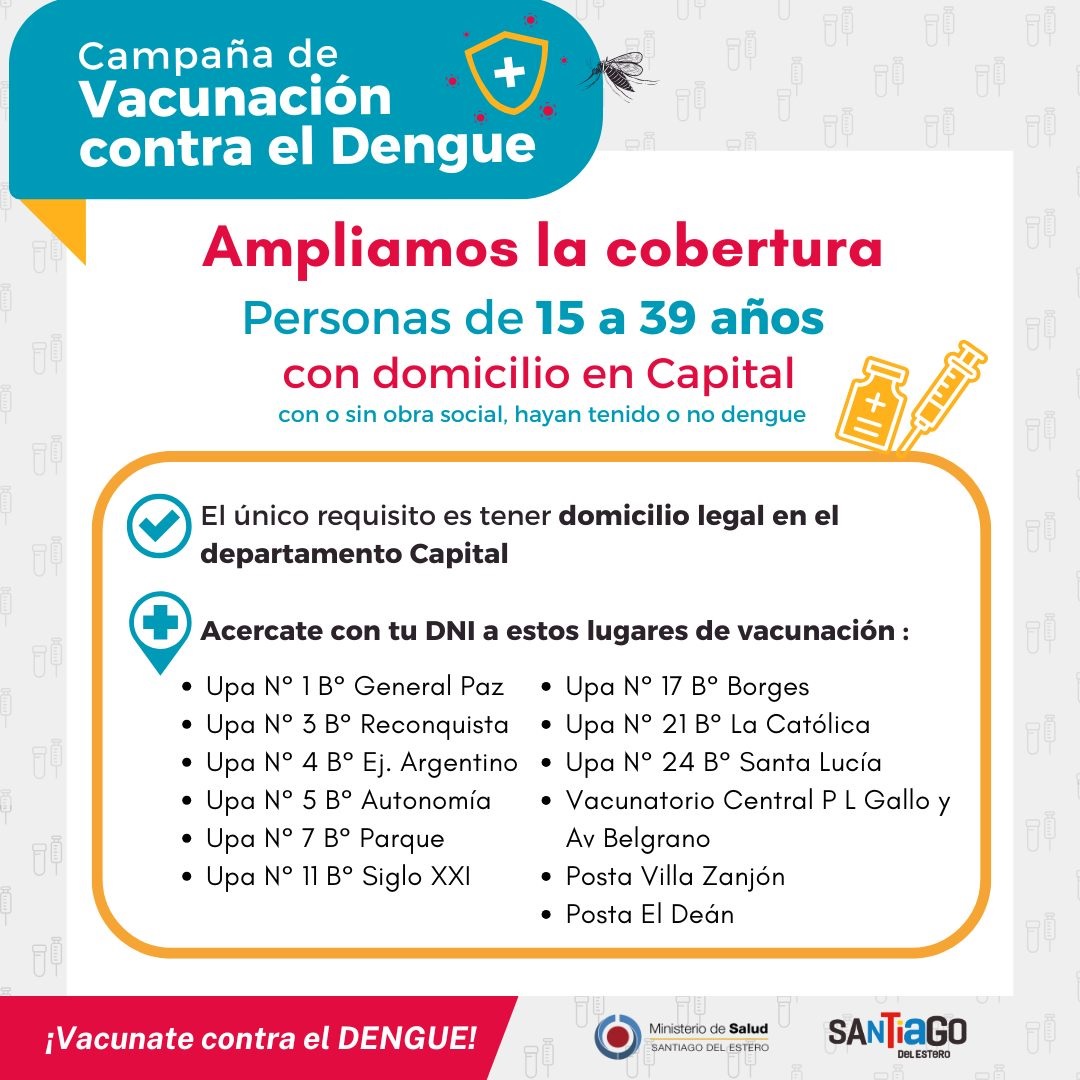 Campaña de
Vacunación
contra el Dengue

Ampliamos la cobertura

Personas de 15 a 39 años
con domicilio en Capital
con o sin obra social, hayan tenido o no dengue

El único requisito es tener domicilio legal en el departamento Capital

Acercate con tu DNI a estos lugares de vacunación :

• Upa N° 1 B° General Paz
• Upa N° 3 B° Reconquista
• Upa N° 4 B° Ej. Argentino
• Upa N° 5 B° Autonomía
• Upa N° 7 B° Parque
• Upa N° 11 B° Siglo XXI

• Upa N° 17 B° Borges
• Upa N° 21 B° La Católica
• Upa N° 24 B° Santa Lucía
• Vacunatorio Central P L Gallo y Av Belgrano
• Posta Villa Zanjón
• Posta El Deán

¡Vacunate contra el DENGUE!

Ministerio de Salud
SANTIAGO DEL ESTERO

SANTIAGO
DEL ESTERO